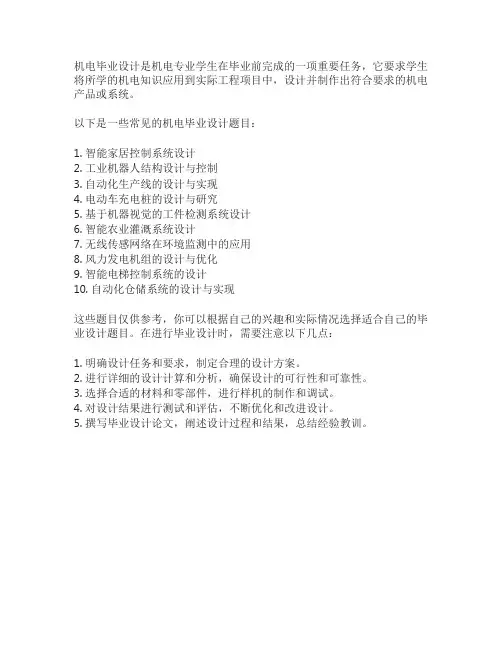 机电毕业设计是机电专业学生在毕业前完成的一项重要任务，它要求学生将所学的机电知识应用到实际工程项目中，设计并制作出符合要求的机电产品或系统。

以下是一些常见的机电毕业设计题目：

1. 智能家居控制系统设计
2. 工业机器人结构设计与控制
3. 自动化生产线的设计与实现
4. 电动车充电桩的设计与研究
5. 基于机器视觉的工件检测系统设计
6. 智能农业灌溉系统设计
7. 无线传感网络在环境监测中的应用
8. 风力发电机组的设计与优化
9. 智能电梯控制系统的设计
10. 自动化仓储系统的设计与实现

这些题目仅供参考，你可以根据自己的兴趣和实际情况选择适合自己的毕业设计题目。在进行毕业设计时，需要注意以下几点：

1. 明确设计任务和要求，制定合理的设计方案。
2. 进行详细的设计计算和分析，确保设计的可行性和可靠性。
3. 选择合适的材料和零部件，进行样机的制作和调试。
4. 对设计结果进行测试和评估，不断优化和改进设计。
5. 撰写毕业设计论文，阐述设计过程和结果，总结经验教训。